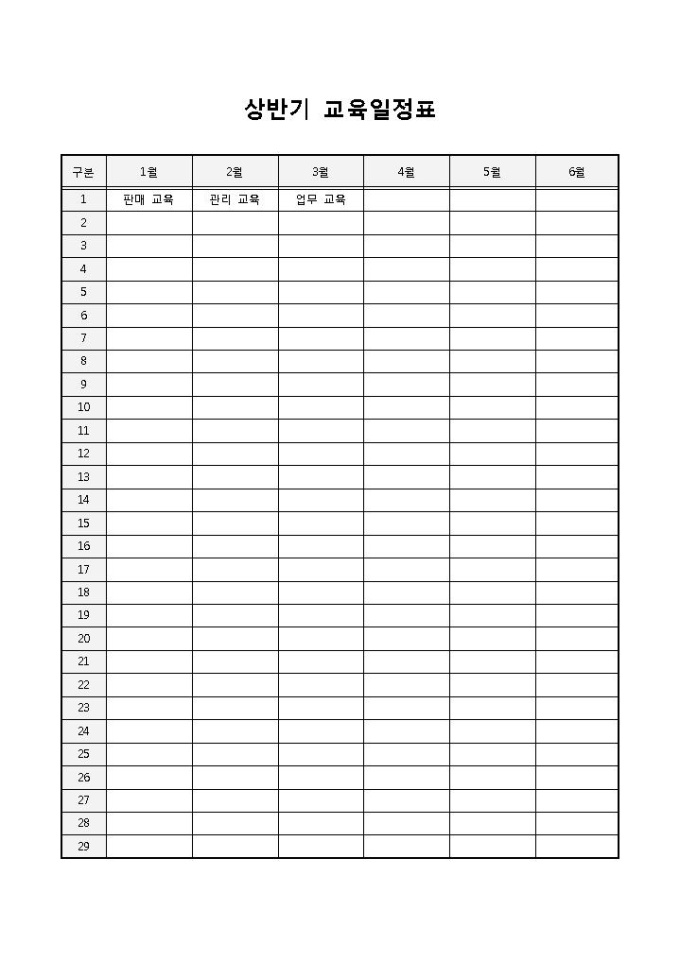 상반기 교육일정표

| 구분 | 1월 | 2월 | 3월 | 4월 | 5월 | 6월 |
|---|---|---|---|---|---|---|
| 1 | 판매 교육 | 관리 교육 | 업무 교육 | | | |
| 2 | | | | | | |
| 3 | | | | | | |
| 4 | | | | | | |
| 5 | | | | | | |
| 6 | | | | | | |
| 7 | | | | | | |
| 8 | | | | | | |
| 9 | | | | | | |
| 10 | | | | | | |
| 11 | | | | | | |
| 12 | | | | | | |
| 13 | | | | | | |
| 14 | | | | | | |
| 15 | | | | | | |
| 16 | | | | | | |
| 17 | | | | | | |
| 18 | | | | | | |
| 19 | | | | | | |
| 20 | | | | | | |
| 21 | | | | | | |
| 22 | | | | | | |
| 23 | | | | | | |
| 24 | | | | | | |
| 25 | | | | | | |
| 26 | | | | | | |
| 27 | | | | | | |
| 28 | | | | | | |
| 29 | | | | | | |